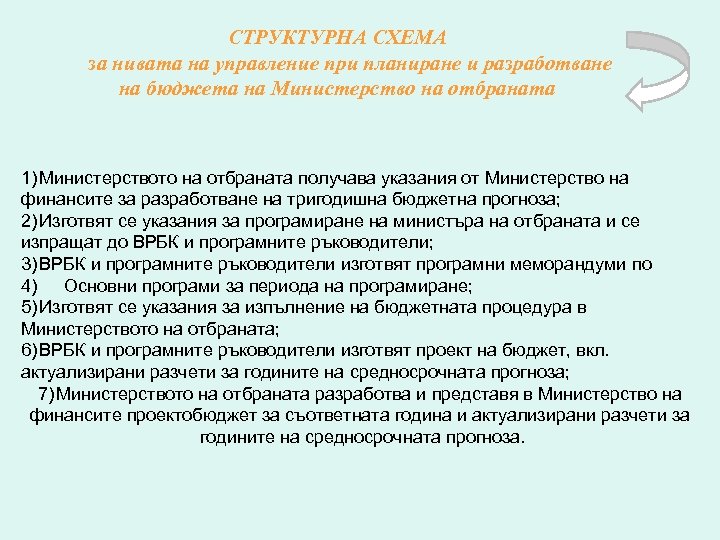 СТРУКТУРНА СХЕМА
за нивата на управление при планиране и разработване на бюджета на Министерство на отбраната

1)Министерството на отбраната получава указания от Министерство на финансите за разработване на тригодишна бюджетна прогноза;
2)Изготвят се указания за програмиране на министъра на отбраната и се изпращат до ВРБК и програмните ръководители;
3)ВРБК и програмните ръководители изготвят програмни меморандуми по
4)  Основни програми за периода на програмиране;
5)Изготвят се указания за изпълнение на бюджетната процедура в Министерството на отбраната;
6)ВРБК и програмните ръководители изготвят проект на бюджет, вкл. актуализирани разчети за годините на средносрочната прогноза;
7)Министерството на отбраната разработва и представя в Министерство на финансите проектобюджет за съответната година и актуализирани разчети за годините на средносрочната прогноза.